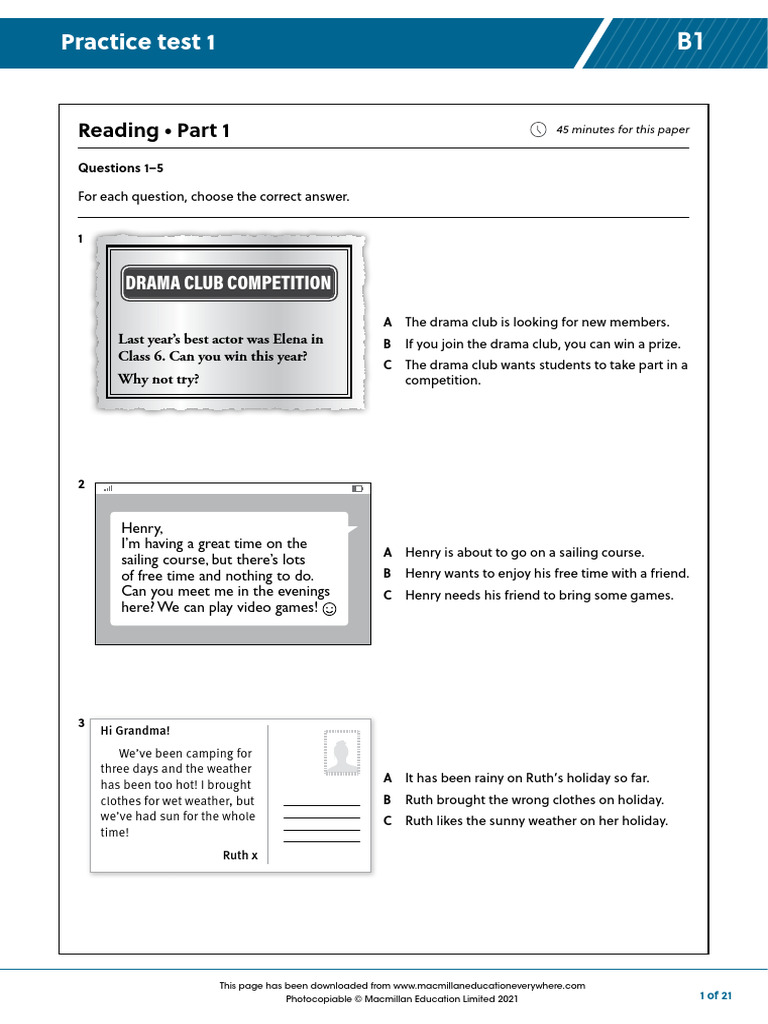 Practice test 1

B1

Reading • Part 1

45 minutes for this paper

Questions 1–5

For each question, choose the correct answer.

1

DRAMA CLUB COMPETITION

Last year's best actor was Elena in Class 6. Can you win this year?

Why not try?

A The drama club is looking for new members.
B If you join the drama club, you can win a prize.
C The drama club wants students to take part in a competition.

2

Henry,
I'm having a great time on the sailing course, but there's lots of free time and nothing to do. Can you meet me in the evenings here? We can play video games! ☺

A Henry is about to go on a sailing course.
B Henry wants to enjoy his free time with a friend.
C Henry needs his friend to bring some games.

3

Hi Grandma!

We've been camping for three days and the weather has been too hot! I brought clothes for wet weather, but we've had sun for the whole time!

Ruth x

A It has been rainy on Ruth's holiday so far.
B Ruth brought the wrong clothes on holiday.
C Ruth likes the sunny weather on her holiday.

This page has been downloaded from www.macmillaneducationeverywhere.com
Photocopiable © Macmillan Education Limited 2021

1 of 21